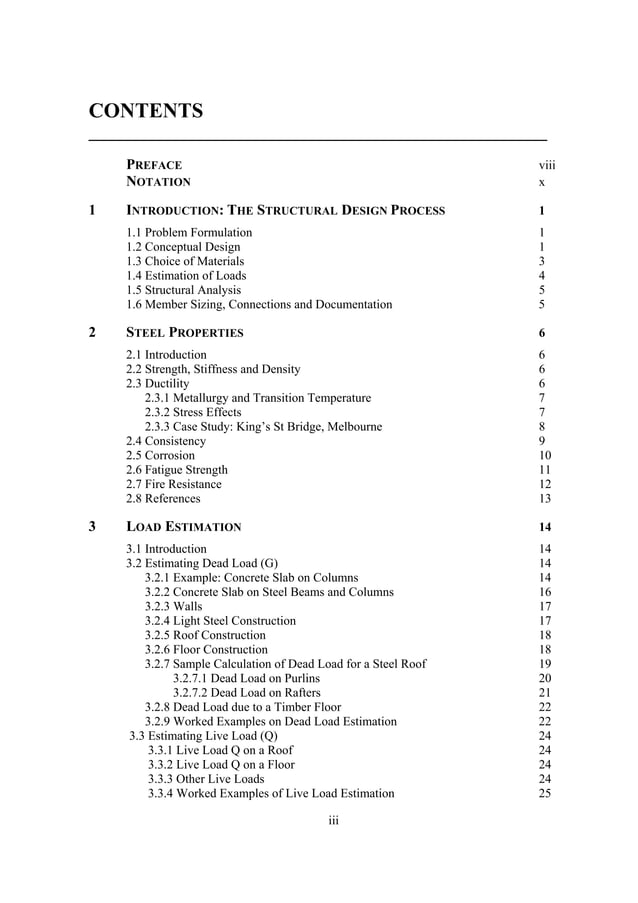 CONTENTS

PREFACE viii
NOTATION x

1 INTRODUCTION: THE STRUCTURAL DESIGN PROCESS 1

1.1 Problem Formulation 1
1.2 Conceptual Design 1
1.3 Choice of Materials 3
1.4 Estimation of Loads 4
1.5 Structural Analysis 5
1.6 Member Sizing, Connections and Documentation 5

2 STEEL PROPERTIES 6

2.1 Introduction 6
2.2 Strength, Stiffness and Density 6
2.3 Ductility 6
2.3.1 Metallurgy and Transition Temperature 7
2.3.2 Stress Effects 7
2.3.3 Case Study: King's St Bridge, Melbourne 8
2.4 Consistency 9
2.5 Corrosion 10
2.6 Fatigue Strength 11
2.7 Fire Resistance 12
2.8 References 13

3 LOAD ESTIMATION 14

3.1 Introduction 14
3.2 Estimating Dead Load (G) 14
3.2.1 Example: Concrete Slab on Columns 14
3.2.2 Concrete Slab on Steel Beams and Columns 16
3.2.3 Walls 17
3.2.4 Light Steel Construction 17
3.2.5 Roof Construction 18
3.2.6 Floor Construction 18
3.2.7 Sample Calculation of Dead Load for a Steel Roof 19
3.2.7.1 Dead Load on Purlins 20
3.2.7.2 Dead Load on Rafters 21
3.2.8 Dead Load due to a Timber Floor 22
3.2.9 Worked Examples on Dead Load Estimation 22
3.3 Estimating Live Load (Q) 24
3.3.1 Live Load Q on a Roof 24
3.3.2 Live Load Q on a Floor 24
3.3.3 Other Live Loads 24
3.3.4 Worked Examples of Live Load Estimation 25

iii